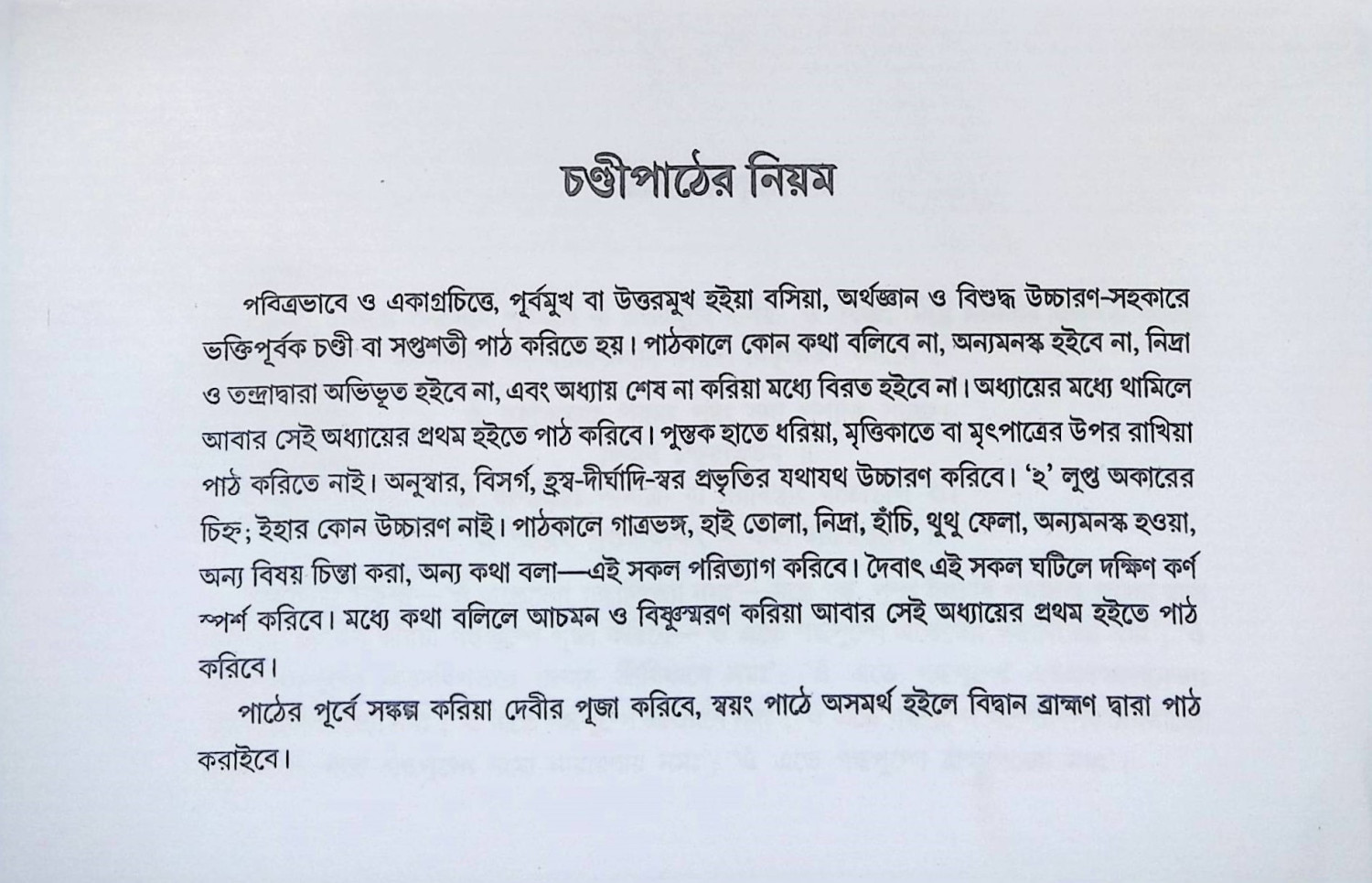 চণ্ডীপাঠের নিয়ম

পবিত্রভাবে ও একাগ্রচিত্তে, পূর্বমুখ বা উত্তরমুখ হইয়া বসিয়া, অর্থজ্ঞান ও বিশুদ্ধ উচ্চারণ-সহকারে ভক্তিপূর্বক চণ্ডী বা সপ্তশতী পাঠ করিতে হয়। পাঠকালে কোন কথা বলিবে না, অন্যমনস্ক হইবে না, নিদ্রা ও তন্দ্রাদ্বারা অভিভূত হইবে না, এবং অধ্যায় শেষ না করিয়া মধ্যে বিরত হইবে না। অধ্যায়ের মধ্যে থামিলে আবার সেই অধ্যায়ের প্রথম হইতে পাঠ করিবে। পুস্তক হাতে ধরিয়া, মৃত্তিকাতে বা মৃৎপাত্রের উপর রাখিয়া পাঠ করিতে নাই। অনুস্বার, বিসর্গ, হ্রস্ব-দীর্ঘাদি-স্বর প্রভৃতির যথাযথ উচ্চারণ করিবে। 'ঽ' লুপ্ত অকারের চিহ্ন; ইহার কোন উচ্চারণ নাই। পাঠকালে গাত্রভঙ্গ, হাই তোলা, নিদ্রা, হাঁচি, থুথু ফেলা, অন্যমনস্ক হওয়া, অন্য বিষয় চিন্তা করা, অন্য কথা বলা—এই সকল পরিত্যাগ করিবে। দৈবাৎ এই সকল ঘটিলে দক্ষিণ কর্ণ স্পর্শ করিবে। মধ্যে কথা বলিলে আচমন ও বিষ্ণুস্মরণ করিয়া আবার সেই অধ্যায়ের প্রথম হইতে পাঠ করিবে।

পাঠের পূর্বে সঙ্কল্প করিয়া দেবীর পূজা করিবে, স্বয়ং পাঠে অসমর্থ হইলে বিদ্বান ব্রাহ্মণ দ্বারা পাঠ করাইবে।